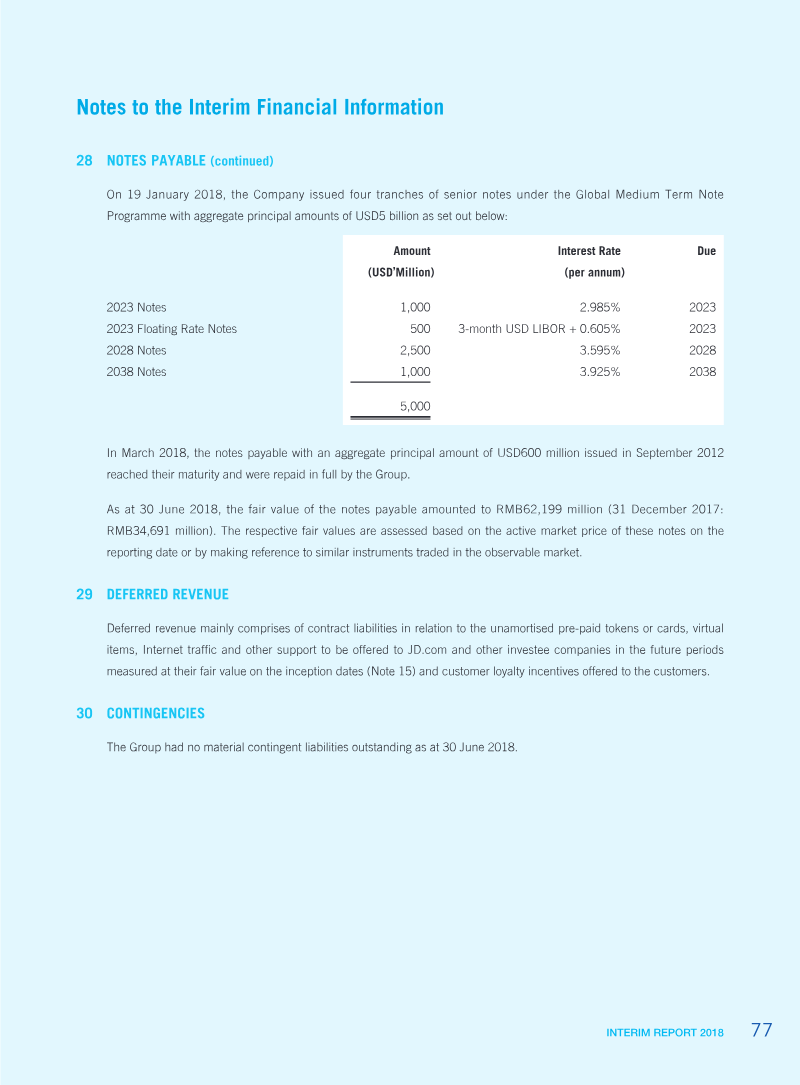 Notes to the Interim Financial Information

28 NOTES PAYABLE (continued)

On 19 January 2018, the Company issued four tranches of senior notes under the Global Medium Term Note Programme with aggregate principal amounts of USD5 billion as set out below:

|  | Amount (USD'Million) | Interest Rate (per annum) | Due |
|---|---|---|---|
| 2023 Notes | 1,000 | 2.985% | 2023 |
| 2023 Floating Rate Notes | 500 | 3-month USD LIBOR + 0.605% | 2023 |
| 2028 Notes | 2,500 | 3.595% | 2028 |
| 2038 Notes | 1,000 | 3.925% | 2038 |
|  | 5,000 |  |  |

In March 2018, the notes payable with an aggregate principal amount of USD600 million issued in September 2012 reached their maturity and were repaid in full by the Group.

As at 30 June 2018, the fair value of the notes payable amounted to RMB62,199 million (31 December 2017: RMB34,691 million). The respective fair values are assessed based on the active market price of these notes on the reporting date or by making reference to similar instruments traded in the observable market.

29 DEFERRED REVENUE

Deferred revenue mainly comprises of contract liabilities in relation to the unamortised pre-paid tokens or cards, virtual items, Internet traffic and other support to be offered to JD.com and other investee companies in the future periods measured at their fair value on the inception dates (Note 15) and customer loyalty incentives offered to the customers.

30 CONTINGENCIES

The Group had no material contingent liabilities outstanding as at 30 June 2018.

INTERIM REPORT 2018 77